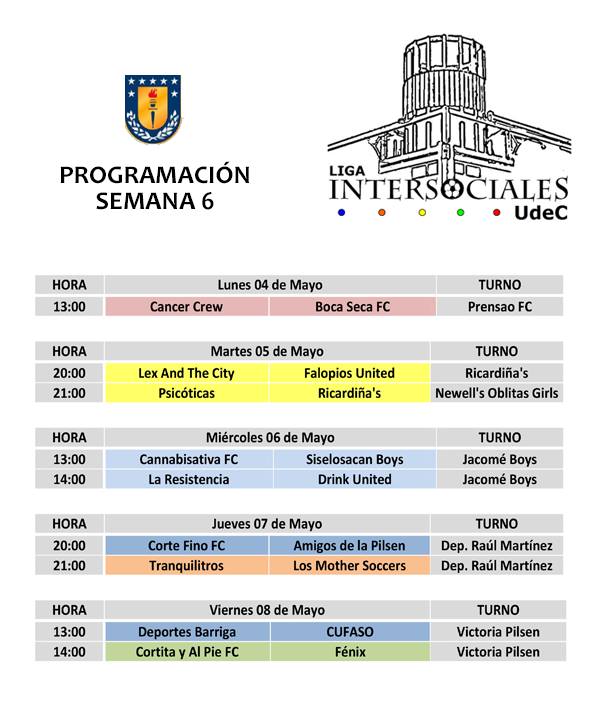 PROGRAMACIÓN
SEMANA 6

LIGA
INTERSOCIALES
UdeC

| HORA | Lunes 04 de Mayo | | TURNO |
|---|---|---|---|
| 13:00 | Cancer Crew | Boca Seca FC | Prensao FC |

| HORA | Martes 05 de Mayo | | TURNO |
|---|---|---|---|
| 20:00 | Lex And The City | Falopios United | Ricardiña's |
| 21:00 | Psicóticas | Ricardiña's | Newell's Oblitas Girls |

| HORA | Miércoles 06 de Mayo | | TURNO |
|---|---|---|---|
| 13:00 | Cannabisativa FC | Siselosacan Boys | Jacomé Boys |
| 14:00 | La Resistencia | Drink United | Jacomé Boys |

| HORA | Jueves 07 de Mayo | | TURNO |
|---|---|---|---|
| 20:00 | Corte Fino FC | Amigos de la Pilsen | Dep. Raúl Martínez |
| 21:00 | Tranquilitros | Los Mother Soccers | Dep. Raúl Martínez |

| HORA | Viernes 08 de Mayo | | TURNO |
|---|---|---|---|
| 13:00 | Deportes Barriga | CUFASO | Victoria Pilsen |
| 14:00 | Cortita y Al Pie FC | Fénix | Victoria Pilsen |